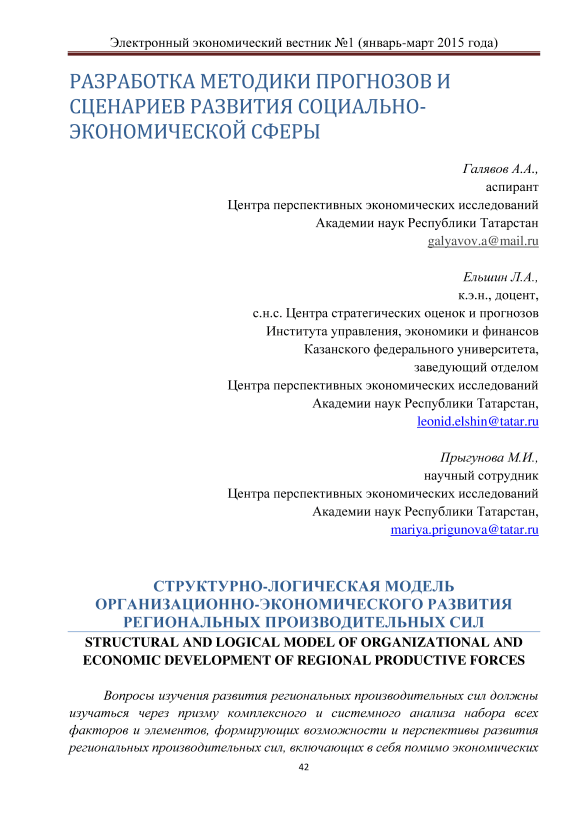 Электронный экономический вестник №1 (январь-март 2015 года)

РАЗРАБОТКА МЕТОДИКИ ПРОГНОЗОВ И СЦЕНАРИЕВ РАЗВИТИЯ СОЦИАЛЬНО-ЭКОНОМИЧЕСКОЙ СФЕРЫ

Галявов А.А.,
аспирант
Центра перспективных экономических исследований
Академии наук Республики Татарстан
galyavov.a@mail.ru

Ельшин Л.А.,
к.э.н., доцент,
с.н.с. Центра стратегических оценок и прогнозов
Института управления, экономики и финансов
Казанского федерального университета,
заведующий отделом
Центра перспективных экономических исследований
Академии наук Республики Татарстан,
leonid.elshin@tatar.ru

Прыгунова М.И.,
научный сотрудник
Центра перспективных экономических исследований
Академии наук Республики Татарстан,
mariya.prigunova@tatar.ru

СТРУКТУРНО-ЛОГИЧЕСКАЯ МОДЕЛЬ ОРГАНИЗАЦИОННО-ЭКОНОМИЧЕСКОГО РАЗВИТИЯ РЕГИОНАЛЬНЫХ ПРОИЗВОДИТЕЛЬНЫХ СИЛ

STRUCTURAL AND LOGICAL MODEL OF ORGANIZATIONAL AND ECONOMIC DEVELOPMENT OF REGIONAL PRODUCTIVE FORCES

Вопросы изучения развития региональных производительных сил должны изучаться через призму комплексного и системного анализа набора всех факторов и элементов, формирующих возможности и перспективы развития региональных производительных сил, включающих в себя помимо экономических

42